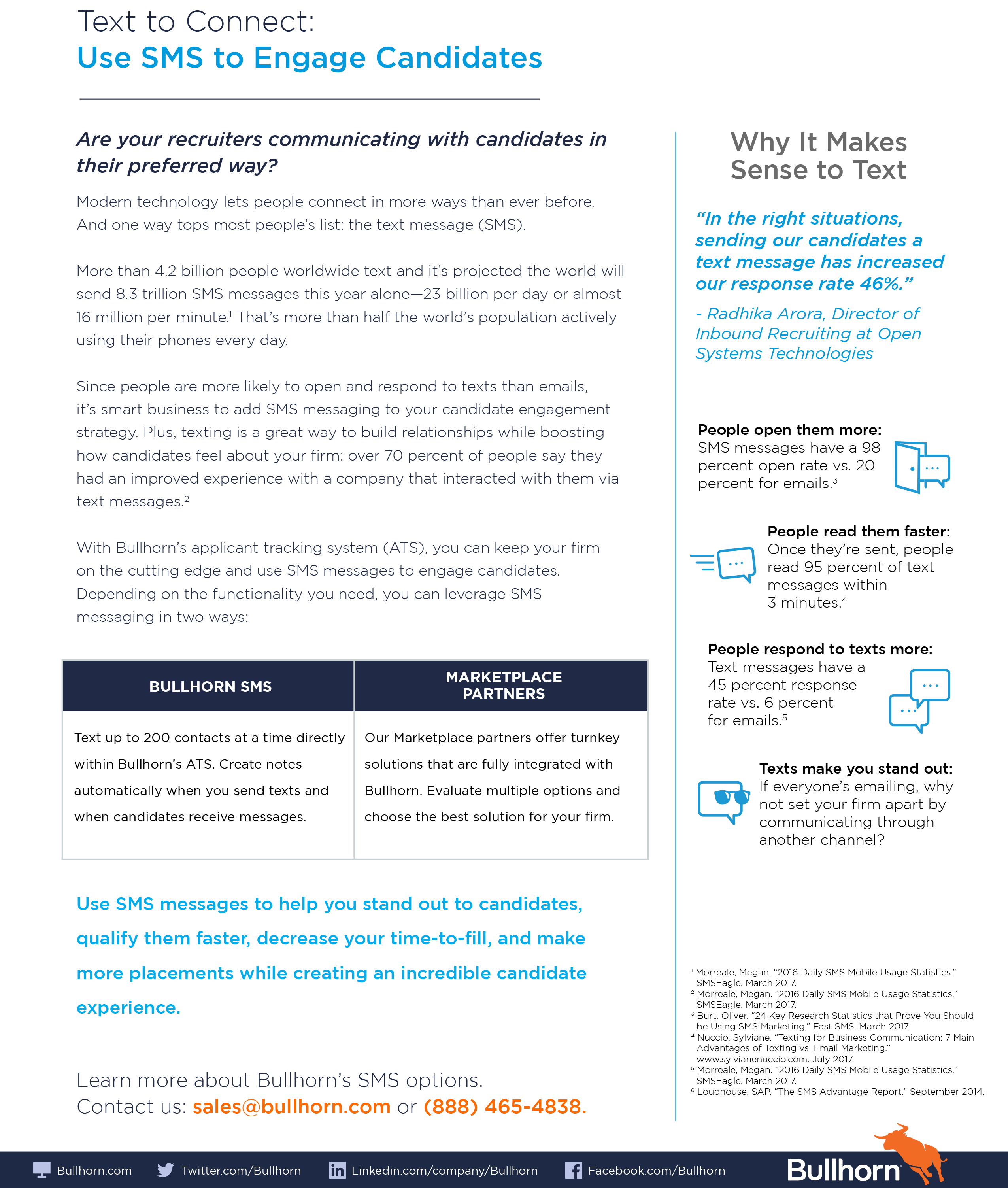 Text to Connect:
Use SMS to Engage Candidates

Are your recruiters communicating with candidates in their preferred way?

Modern technology lets people connect in more ways than ever before. And one way tops most people's list: the text message (SMS).

More than 4.2 billion people worldwide text and it's projected the world will send 8.3 trillion SMS messages this year alone—23 billion per day or almost 16 million per minute.$^1$ That's more than half the world's population actively using their phones every day.

Since people are more likely to open and respond to texts than emails, it's smart business to add SMS messaging to your candidate engagement strategy. Plus, texting is a great way to build relationships while boosting how candidates feel about your firm: over 70 percent of people say they had an improved experience with a company that interacted with them via text messages.$^2$

With Bullhorn's applicant tracking system (ATS), you can keep your firm on the cutting edge and use SMS messages to engage candidates. Depending on the functionality you need, you can leverage SMS messaging in two ways:

| BULLHORN SMS | MARKETPLACE PARTNERS |
|---|---|
| Text up to 200 contacts at a time directly within Bullhorn's ATS. Create notes automatically when you send texts and when candidates receive messages. | Our Marketplace partners offer turnkey solutions that are fully integrated with Bullhorn. Evaluate multiple options and choose the best solution for your firm. |

Use SMS messages to help you stand out to candidates, qualify them faster, decrease your time-to-fill, and make more placements while creating an incredible candidate experience.

Learn more about Bullhorn's SMS options.
Contact us: sales@bullhorn.com or (888) 465-4838.

Why It Makes Sense to Text

"In the right situations, sending our candidates a text message has increased our response rate 46%."

- Radhika Arora, Director of Inbound Recruiting at Open Systems Technologies

People open them more:
SMS messages have a 98 percent open rate vs. 20 percent for emails.$^3$

People read them faster:
Once they're sent, people read 95 percent of text messages within 3 minutes.$^4$

People respond to texts more:
Text messages have a 45 percent response rate vs. 6 percent for emails.$^5$

Texts make you stand out:
If everyone's emailing, why not set your firm apart by communicating through another channel?

$^1$ Morreale, Megan. "2016 Daily SMS Mobile Usage Statistics." SMSEagle. March 2017.
$^2$ Morreale, Megan. "2016 Daily SMS Mobile Usage Statistics." SMSEagle. March 2017.
$^3$ Burt, Oliver. "24 Key Research Statistics that Prove You Should be Using SMS Marketing." Fast SMS. March 2017.
$^4$ Nuccio, Sylviane. "Texting for Business Communication: 7 Main Advantages of Texting vs. Email Marketing." www.sylvianenuccio.com. July 2017.
$^5$ Morreale, Megan. "2016 Daily SMS Mobile Usage Statistics." SMSEagle. March 2017.
$^6$ Loudhouse. SAP. "The SMS Advantage Report." September 2014.

Bullhorn.com Twitter.com/Bullhorn Linkedin.com/company/Bullhorn Facebook.com/Bullhorn Bullhorn